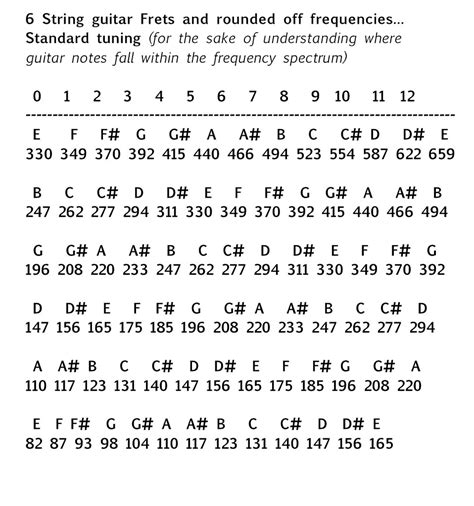 6 String guitar Frets and rounded off frequencies... Standard tuning (for the sake of understanding where guitar notes fall within the frequency spectrum)

0 1 2 3 4 5 6 7 8 9 10 11 12
--------------------------------------------------------------------------------

E F F# G G# A A# B C C# D D# E
330 349 370 392 415 440 466 494 523 554 587 622 659

B C C# D D# E F F# G G# A A# B
247 262 277 294 311 330 349 370 392 415 440 466 494

G G# A A# B C C# D D# E F F# G
196 208 220 233 247 262 277 294 311 330 349 370 392

D D# E F F# G G# A A# B C C# D
147 156 165 175 185 196 208 220 233 247 262 277 294

A A# B C C# D D# E F F# G G# A
110 117 123 131 140 147 156 165 175 185 196 208 220

E F F# G G# A A# B C C# D D# E
82 87 93 98 104 110 117 123 131 140 147 156 165